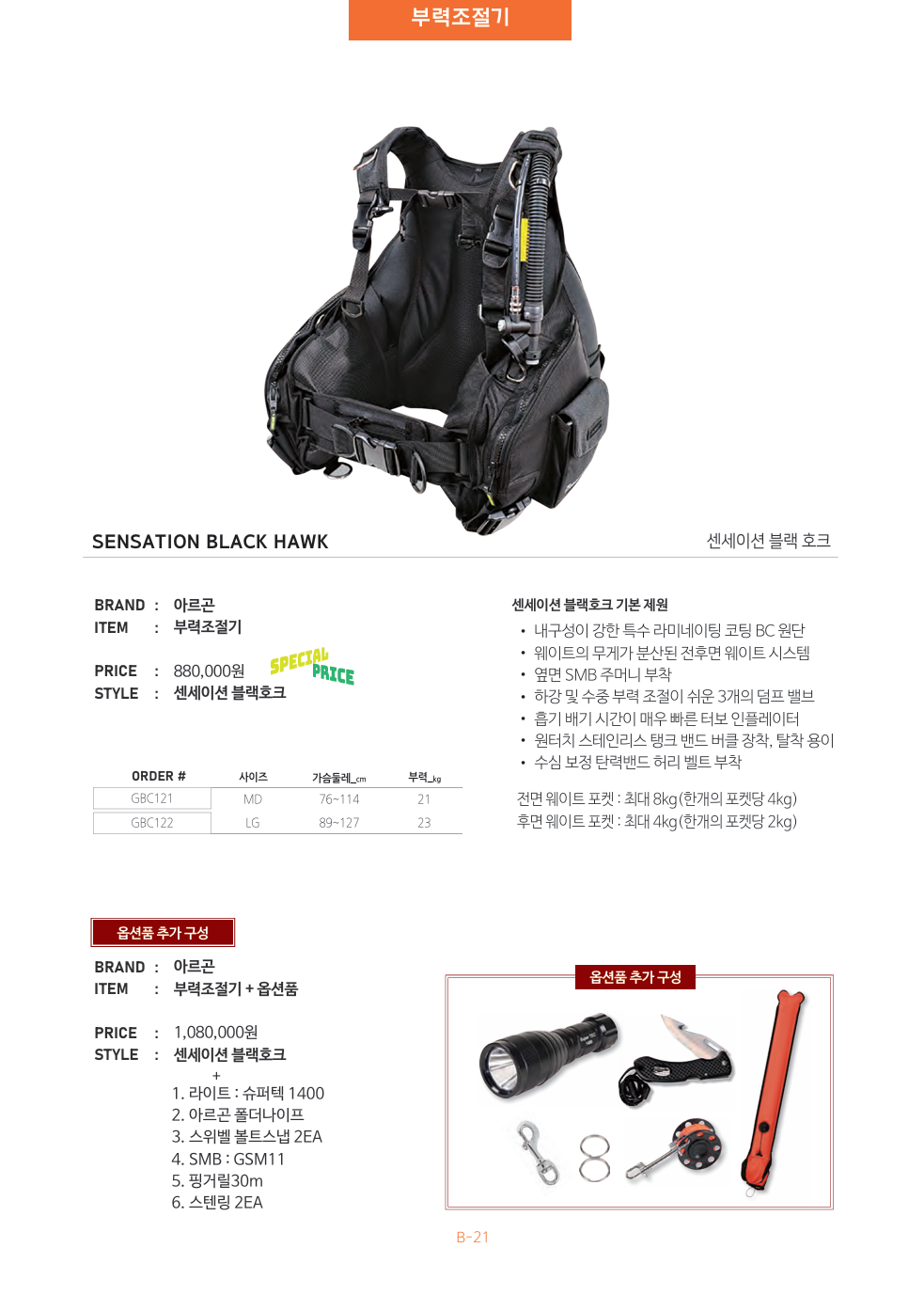 부력조절기

SENSATION BLACK HAWK

센세이션 블랙 호크

BRAND : 아르곤
ITEM : 부력조절기

PRICE : 880,000원
STYLE : 센세이션 블랙호크

SPECIAL PRICE

| ORDER # | 사이즈 | 가슴둘레_cm | 부력_kg |
|---|---|---|---|
| GBC121 | MD | 76~114 | 21 |
| GBC122 | LG | 89~127 | 23 |

센세이션 블랙호크 기본 제원

• 내구성이 강한 특수 라미네이팅 코팅 BC 원단
• 웨이트의 무게가 분산된 전후면 웨이트 시스템
• 옆면 SMB 주머니 부착
• 하강 및 수중 부력 조절이 쉬운 3개의 덤프 밸브
• 흡기 배기 시간이 매우 빠른 터보 인플레이터
• 원터치 스테인리스 탱크 밴드 버클 장착, 탈착 용이
• 수심 보정 탄력밴드 허리 벨트 부착

전면 웨이트 포켓 : 최대 8kg(한개의 포켓당 4kg)
후면 웨이트 포켓 : 최대 4kg(한개의 포켓당 2kg)

옵션품 추가 구성

BRAND : 아르곤
ITEM : 부력조절기 + 옵션품

PRICE : 1,080,000원
STYLE : 센세이션 블랙호크
+
1. 라이트 : 슈퍼텍 1400
2. 아르곤 폴더나이프
3. 스위벨 볼트스냅 2EA
4. SMB : GSM11
5. 핑거릴30m
6. 스텐링 2EA

옵션품 추가 구성

B-21